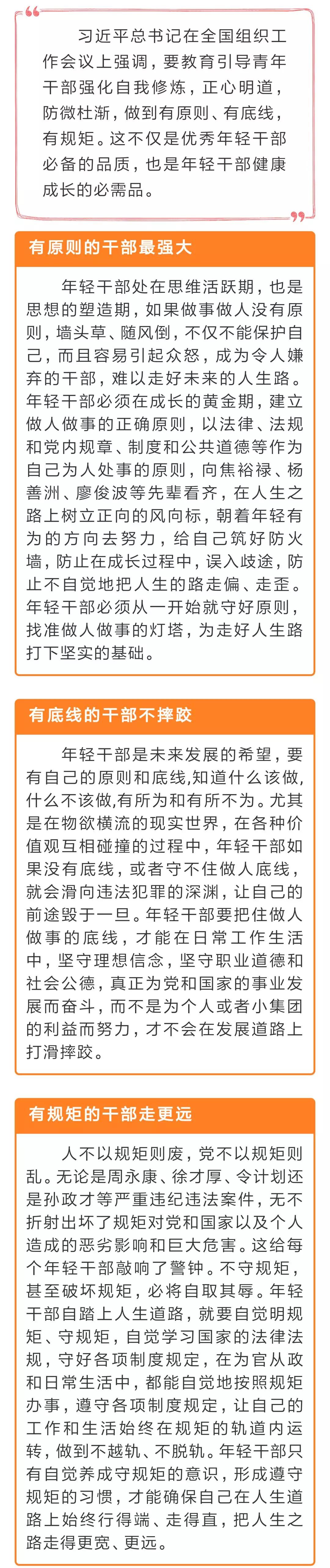 习近平总书记在全国组织工作会议上强调，要教育引导青年干部强化自我修炼，正心明道，防微杜渐，做到有原则、有底线，有规矩。这不仅是优秀年轻干部必备的品质，也是年轻干部健康成长的必需品。

有原则的干部最强大

年轻干部处在思维活跃期，也是思想的塑造期，如果做事做人没有原则，墙头草、随风倒，不仅不能保护自己，而且容易引起众怒，成为令人嫌弃的干部，难以走好未来的人生路。年轻干部必须在成长的黄金期，建立做人做事的正确原则，以法律、法规和党内规章、制度和公共道德等作为自己为人处事的原则，向焦裕禄、杨善洲、廖俊波等先辈看齐，在人生之路上树立正向的风向标，朝着年轻有为的方向去努力，给自己筑好防火墙，防止在成长过程中，误入歧途，防止不自觉地把人生的路走偏、走歪。年轻干部必须从一开始就守好原则，找准做人做事的灯塔，为走好人生路打下坚实的基础。

有底线的干部不摔跤

年轻干部是未来发展的希望，要有自己的原则和底线,知道什么该做,什么不该做,有所为和有所不为。尤其是在物欲横流的现实世界，在各种价值观互相碰撞的过程中，年轻干部如果没有底线，或者守不住做人底线，就会滑向违法犯罪的深渊，让自己的前途毁于一旦。年轻干部要把住做人做事的底线，才能在日常工作生活中，坚守理想信念，坚守职业道德和社会公德，真正为党和国家的事业发展而奋斗，而不是为个人或者小集团的利益而努力，才不会在发展道路上打滑摔跤。

有规矩的干部走更远

人不以规矩则废，党不以规矩则乱。无论是周永康、徐才厚、令计划还是孙政才等严重违纪违法案件，无不折射出坏了规矩对党和国家以及个人造成的恶劣影响和巨大危害。这给每个年轻干部敲响了警钟。不守规矩，甚至破坏规矩，必将自取其辱。年轻干部自踏上人生道路，就要自觉明规矩、守规矩，自觉学习国家的法律法规，守好各项制度规定，在为官从政和日常生活中，都能自觉地按照规矩办事，遵守各项制度规定，让自己的工作和生活始终在规矩的轨道内运转，做到不越轨、不脱轨。年轻干部只有自觉养成守规矩的意识，形成遵守规矩的习惯，才能确保自己在人生道路上始终行得端、走得直，把人生之路走得更宽、更远。